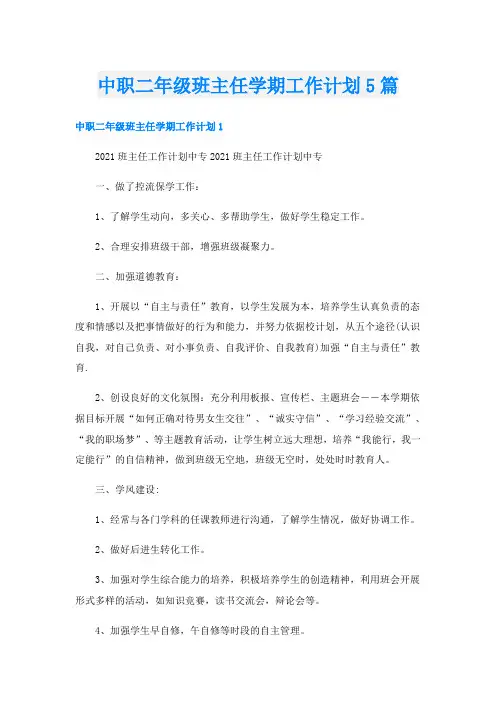 中职二年级班主任学期工作计划5篇

中职二年级班主任学期工作计划1

2021班主任工作计划中专2021班主任工作计划中专

一、做了控流保学工作：

1、了解学生动向，多关心、多帮助学生，做好学生稳定工作。

2、合理安排班级干部，增强班级凝聚力。

二、加强道德教育：

1、开展以“自主与责任”教育，以学生发展为本，培养学生认真负责的态度和情感以及把事情做好的行为和能力，并努力依据校计划，从五个途径(认识自我，对自己负责、对小事负责、自我评价、自我教育)加强“自主与责任”教育.

2、创设良好的文化氛围：充分利用板报、宣传栏、主题班会——本学期依据目标开展“如何正确对待男女生交往”、“诚实守信”、“学习经验交流”、“我的职场梦”、等主题教育活动，让学生树立远大理想，培养“我能行，我一定能行”的自信精神，做到班级无空地，班级无空时，处处时时教育人。

三、学风建设：

1、经常与各门学科的任课教师进行沟通，了解学生情况，做好协调工作。

2、做好后进生转化工作。

3、加强对学生综合能力的培养，积极培养学生的创造精神，利用班会开展形式多样的活动，如知识竞赛，读书交流会，辩论会等。

4、加强学生早自修，午自修等时段的自主管理。